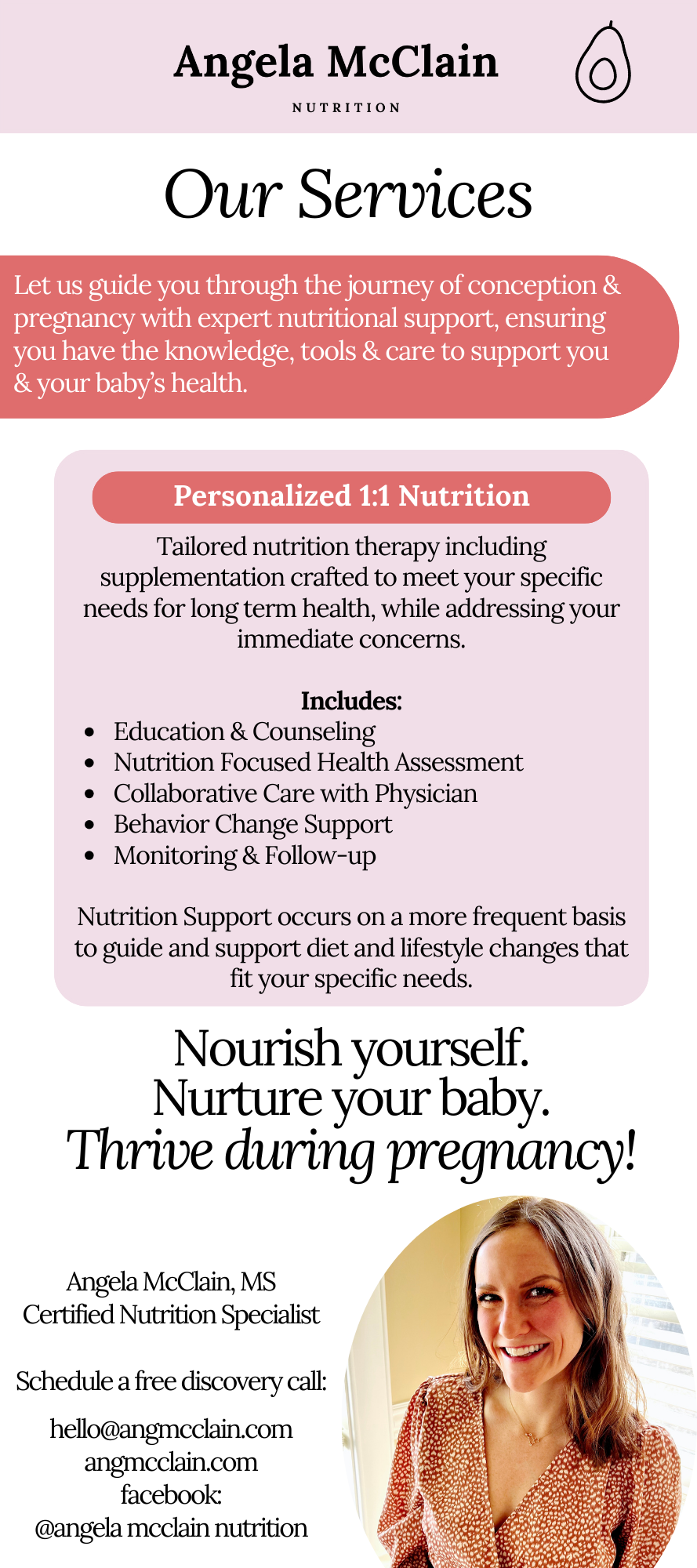 Angela McClain
NUTRITION

Our Services

Let us guide you through the journey of conception & pregnancy with expert nutritional support, ensuring you have the knowledge, tools & care to support you & your baby's health.

Personalized 1:1 Nutrition

Tailored nutrition therapy including supplementation crafted to meet your specific needs for long term health, while addressing your immediate concerns.

Includes:
- Education & Counseling
- Nutrition Focused Health Assessment
- Collaborative Care with Physician
- Behavior Change Support
- Monitoring & Follow-up

Nutrition Support occurs on a more frequent basis to guide and support diet and lifestyle changes that fit your specific needs.

Nourish yourself.
Nurture your baby.
Thrive during pregnancy!

Angela McClain, MS
Certified Nutrition Specialist

Schedule a free discovery call:

hello@angmcclain.com
angmcclain.com
facebook:
@angela mcclain nutrition